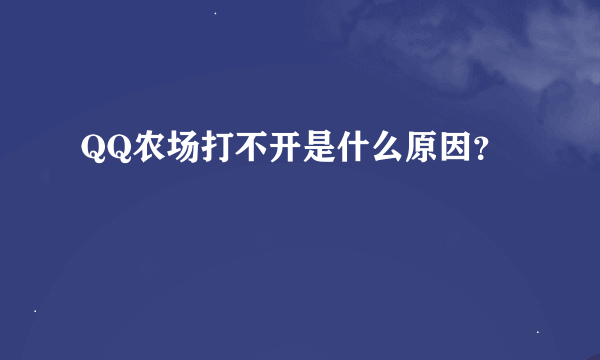 QQ农场打不开是什么原因?